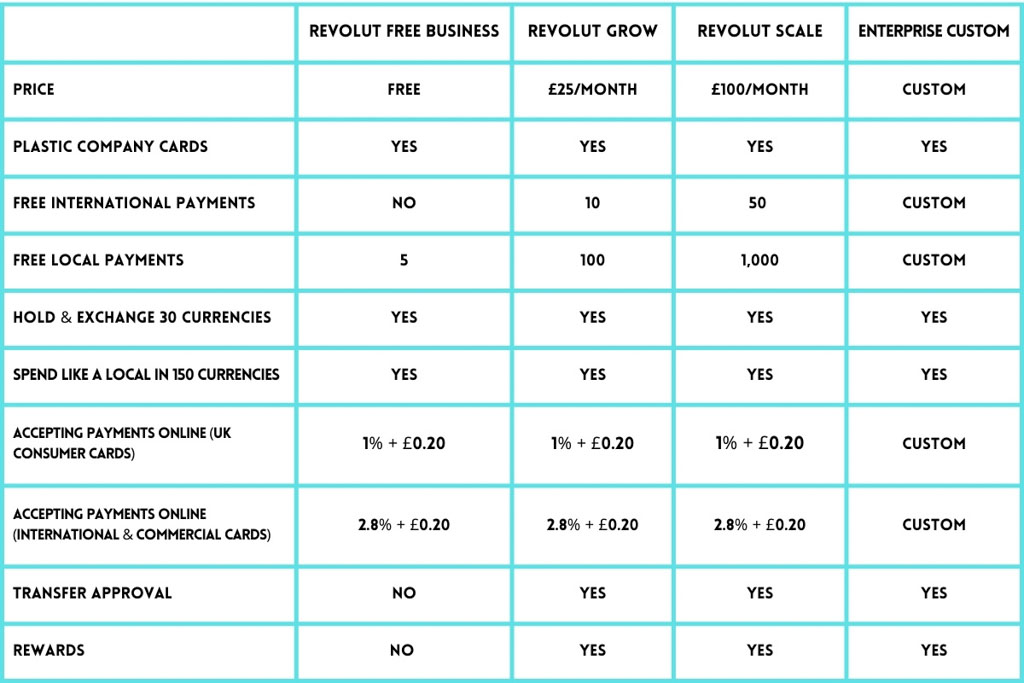 | | REVOLUT FREE BUSINESS | REVOLUT GROW | REVOLUT SCALE | ENTERPRISE CUSTOM |
|---|---|---|---|---|
| PRICE | FREE | £25/MONTH | £100/MONTH | CUSTOM |
| PLASTIC COMPANY CARDS | YES | YES | YES | YES |
| FREE INTERNATIONAL PAYMENTS | NO | 10 | 50 | CUSTOM |
| FREE LOCAL PAYMENTS | 5 | 100 | 1,000 | CUSTOM |
| HOLD & EXCHANGE 30 CURRENCIES | YES | YES | YES | YES |
| SPEND LIKE A LOCAL IN 150 CURRENCIES | YES | YES | YES | YES |
| ACCEPTING PAYMENTS ONLINE (UK CONSUMER CARDS) | 1% + £0.20 | 1% + £0.20 | 1% + £0.20 | CUSTOM |
| ACCEPTING PAYMENTS ONLINE (INTERNATIONAL & COMMERCIAL CARDS) | 2.8% + £0.20 | 2.8% + £0.20 | 2.8% + £0.20 | CUSTOM |
| TRANSFER APPROVAL | NO | YES | YES | YES |
| REWARDS | NO | YES | YES | YES |